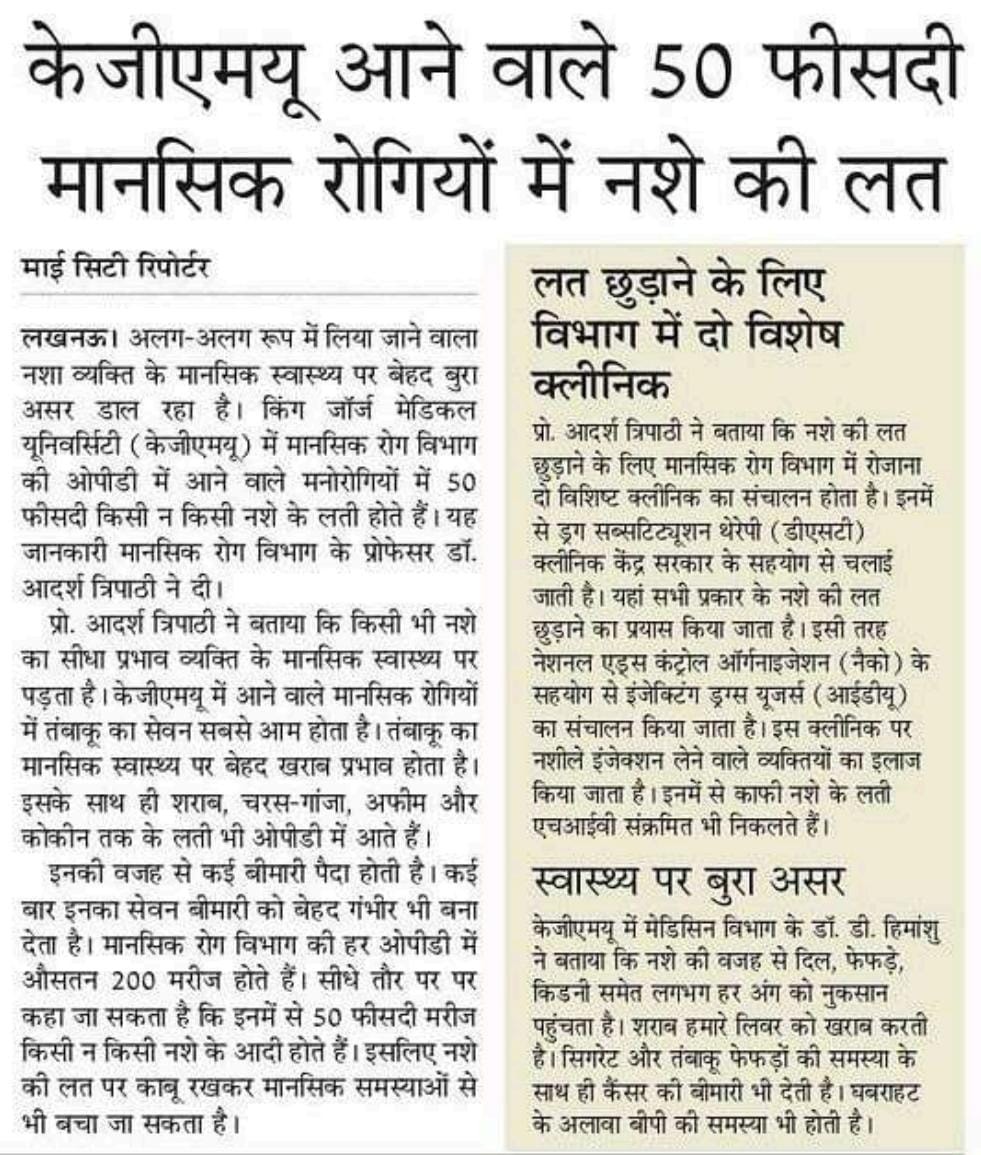 केजीएमयू आने वाले 50 फीसदी मानसिक रोगियों में नशे की लत

माई सिटी रिपोर्टर

लखनऊ। अलग-अलग रूप में लिया जाने वाला नशा व्यक्ति के मानसिक स्वास्थ्य पर बेहद बुरा असर डाल रहा है। किंग जॉर्ज मेडिकल यूनिवर्सिटी (केजीएमयू) में मानसिक रोग विभाग की ओपीडी में आने वाले मनोरोगियों में 50 फीसदी किसी न किसी नशे के लती होते हैं। यह जानकारी मानसिक रोग विभाग के प्रोफेसर डॉ. आदर्श त्रिपाठी ने दी।

प्रो. आदर्श त्रिपाठी ने बताया कि किसी भी नशे का सीधा प्रभाव व्यक्ति के मानसिक स्वास्थ्य पर पड़ता है। केजीएमयू में आने वाले मानसिक रोगियों में तंबाकू का सेवन सबसे आम होता है। तंबाकू का मानसिक स्वास्थ्य पर बेहद खराब प्रभाव होता है। इसके साथ ही शराब, चरस-गांजा, अफीम और कोकीन तक के लती भी ओपीडी में आते हैं।

इनकी वजह से कई बीमारी पैदा होती है। कई बार इनका सेवन बीमारी को बेहद गंभीर भी बना देता है। मानसिक रोग विभाग की हर ओपीडी में औसतन 200 मरीज होते हैं। सीधे तौर पर पर कहा जा सकता है कि इनमें से 50 फीसदी मरीज किसी न किसी नशे के आदी होते हैं। इसलिए नशे की लत पर काबू रखकर मानसिक समस्याओं से भी बचा जा सकता है।

लत छुड़ाने के लिए विभाग में दो विशेष क्लीनिक

प्रो. आदर्श त्रिपाठी ने बताया कि नशे की लत छुड़ाने के लिए मानसिक रोग विभाग में रोजाना दो विशिष्ट क्लीनिक का संचालन होता है। इनमें से ड्रग सब्सटिट्यूशन थेरेपी (डीएसटी) क्लीनिक केंद्र सरकार के सहयोग से चलाई जाती है। यहां सभी प्रकार के नशे की लत छुड़ाने का प्रयास किया जाता है। इसी तरह नेशनल एड्स कंट्रोल ऑर्गनाइजेशन (नैको) के सहयोग से इंजेक्टिंग ड्रग्स यूजर्स (आईडीयू) का संचालन किया जाता है। इस क्लीनिक पर नशीले इंजेक्शन लेने वाले व्यक्तियों का इलाज किया जाता है। इनमें से काफी नशे के लती एचआईवी संक्रमित भी निकलते हैं।

स्वास्थ्य पर बुरा असर

केजीएमयू में मेडिसिन विभाग के डॉ. डी. हिमांशु ने बताया कि नशे की वजह से दिल, फेफड़े, किडनी समेत लगभग हर अंग को नुकसान पहुंचता है। शराब हमारे लिवर को खराब करती है। सिगरेट और तंबाकू फेफड़ों की समस्या के साथ ही कैंसर की बीमारी भी देती है। घबराहट के अलावा बीपी की समस्या भी होती है।